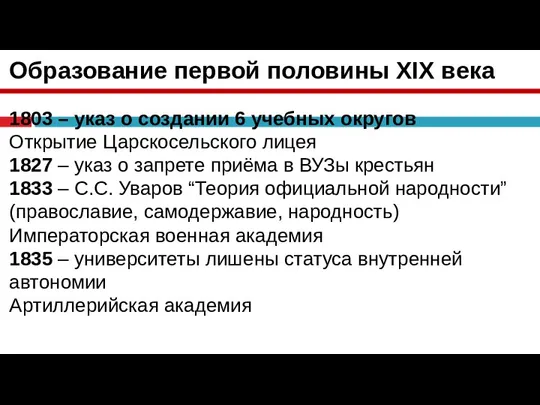 Образование первой половины XIX века

1803 – указ о создании 6 учебных округов
Открытие Царскосельского лицея
1827 – указ о запрете приёма в ВУЗы крестьян
1833 – С.С. Уваров “Теория официальной народности” (православие, самодержавие, народность)
Императорская военная академия
1835 – университеты лишены статуса внутренней автономии
Артиллерийская академия